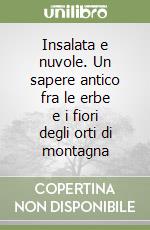 unilibro

Insalata e nuvole. Un sapere antico fra le erbe e i fiori degli orti di montagna

COPERTINA NON DISPONIBILE